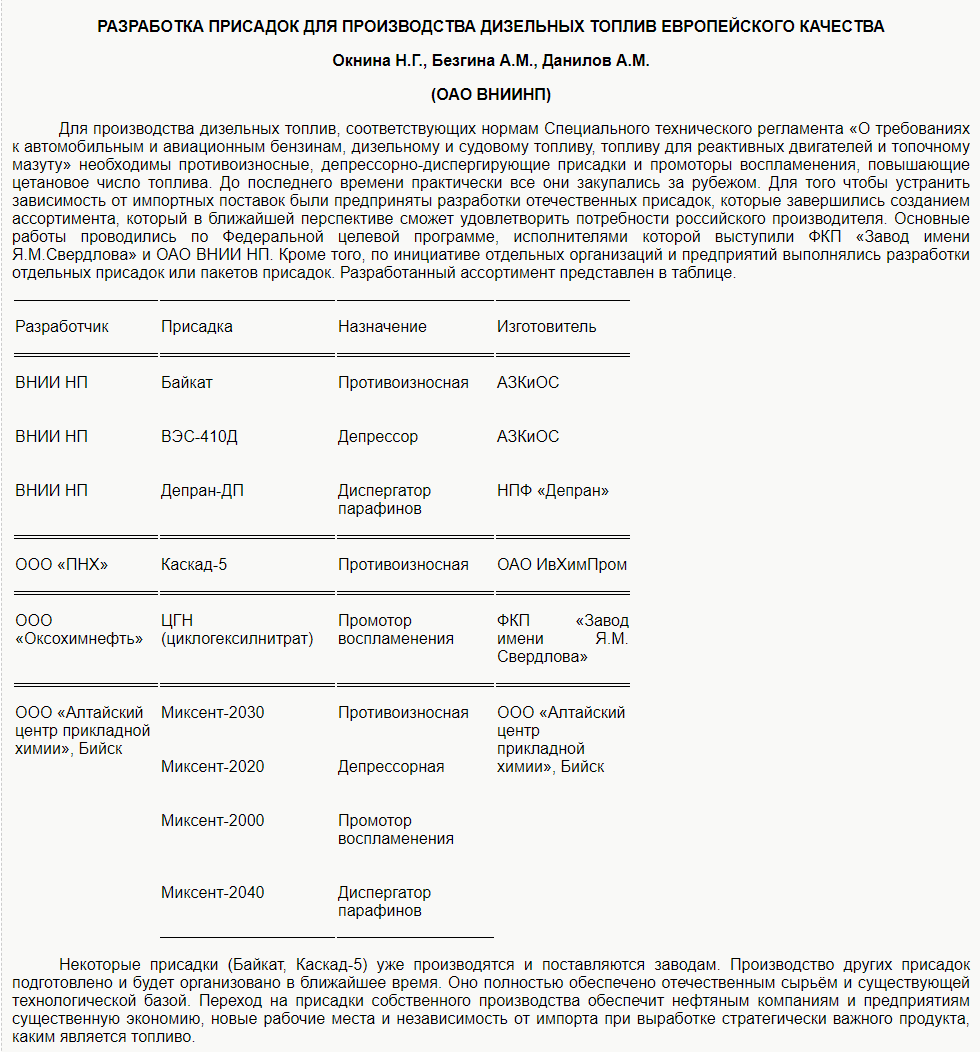 РАЗРАБОТКА ПРИСАДОК ДЛЯ ПРОИЗВОДСТВА ДИЗЕЛЬНЫХ ТОПЛИВ ЕВРОПЕЙСКОГО КАЧЕСТВА

Окнина Н.Г., Безгина А.М., Данилов А.М.

(ОАО ВНИИНП)

Для производства дизельных топлив, соответствующих нормам Специального технического регламента «О требованиях к автомобильным и авиационным бензинам, дизельному и судовому топливу, топливу для реактивных двигателей и топочному мазуту» необходимы противоизносные, депрессорно-диспергирующие присадки и промоторы воспламенения, повышающие цетановое число топлива. До последнего времени практически все они закупались за рубежом. Для того чтобы устранить зависимость от импортных поставок были предприняты разработки отечественных присадок, которые завершились созданием ассортимента, который в ближайшей перспективе сможет удовлетворить потребности российского производителя. Основные работы проводились по Федеральной целевой программе, исполнителями которой выступили ФКП «Завод имени Я.М.Свердлова» и ОАО ВНИИ НП. Кроме того, по инициативе отдельных организаций и предприятий выполнялись разработки отдельных присадок или пакетов присадок. Разработанный ассортимент представлен в таблице.

| Разработчик | Присадка | Назначение | Изготовитель |
|---|---|---|---|
| ВНИИ НП | Байкат | Противоизносная | АЗКиОС |
| ВНИИ НП | ВЭС-410Д | Депрессор | АЗКиОС |
| ВНИИ НП | Депран-ДП | Диспергатор парафинов | НПФ «Депран» |
| ООО «ПНХ» | Каскад-5 | Противоизносная | ОАО ИвХимПром |
| ООО «Оксохимнефть» | ЦГН (циклогексилнитрат) | Промотор воспламенения | ФКП «Завод имени Я.М. Свердлова» |
| ООО «Алтайский центр прикладной химии», Бийск | Миксент-2030 | Противоизносная | ООО «Алтайский центр прикладной химии», Бийск |
| | Миксент-2020 | Депрессорная | |
| | Миксент-2000 | Промотор воспламенения | |
| | Миксент-2040 | Диспергатор парафинов | |

Некоторые присадки (Байкат, Каскад-5) уже производятся и поставляются заводам. Производство других присадок подготовлено и будет организовано в ближайшее время. Оно полностью обеспечено отечественным сырьём и существующей технологической базой. Переход на присадки собственного производства обеспечит нефтяным компаниям и предприятиям существенную экономию, новые рабочие места и независимость от импорта при выработке стратегически важного продукта, каким является топливо.